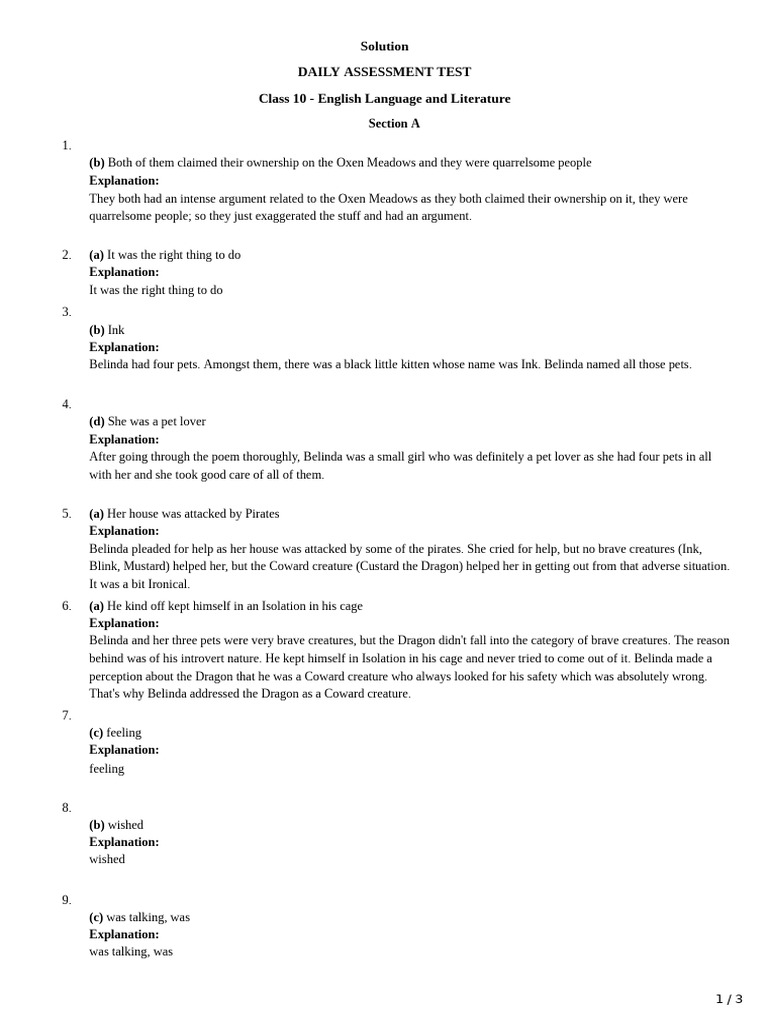 Solution

DAILY ASSESSMENT TEST

Class 10 - English Language and Literature

Section A

1.

(b) Both of them claimed their ownership on the Oxen Meadows and they were quarrelsome people
Explanation:
They both had an intense argument related to the Oxen Meadows as they both claimed their ownership on it, they were quarrelsome people; so they just exaggerated the stuff and had an argument.

2. (a) It was the right thing to do
Explanation:
It was the right thing to do

3.

(b) Ink
Explanation:
Belinda had four pets. Amongst them, there was a black little kitten whose name was Ink. Belinda named all those pets.

4.

(d) She was a pet lover
Explanation:
After going through the poem thoroughly, Belinda was a small girl who was definitely a pet lover as she had four pets in all with her and she took good care of all of them.

5. (a) Her house was attacked by Pirates
Explanation:
Belinda pleaded for help as her house was attacked by some of the pirates. She cried for help, but no brave creatures (Ink, Blink, Mustard) helped her, but the Coward creature (Custard the Dragon) helped her in getting out from that adverse situation. It was a bit Ironical.

6. (a) He kind off kept himself in an Isolation in his cage
Explanation:
Belinda and her three pets were very brave creatures, but the Dragon didn't fall into the category of brave creatures. The reason behind was of his introvert nature. He kept himself in Isolation in his cage and never tried to come out of it. Belinda made a perception about the Dragon that he was a Coward creature who always looked for his safety which was absolutely wrong. That's why Belinda addressed the Dragon as a Coward creature.

7.

(c) feeling
Explanation:
feeling

8.

(b) wished
Explanation:
wished

9.

(c) was talking, was
Explanation:
was talking, was

1 / 3